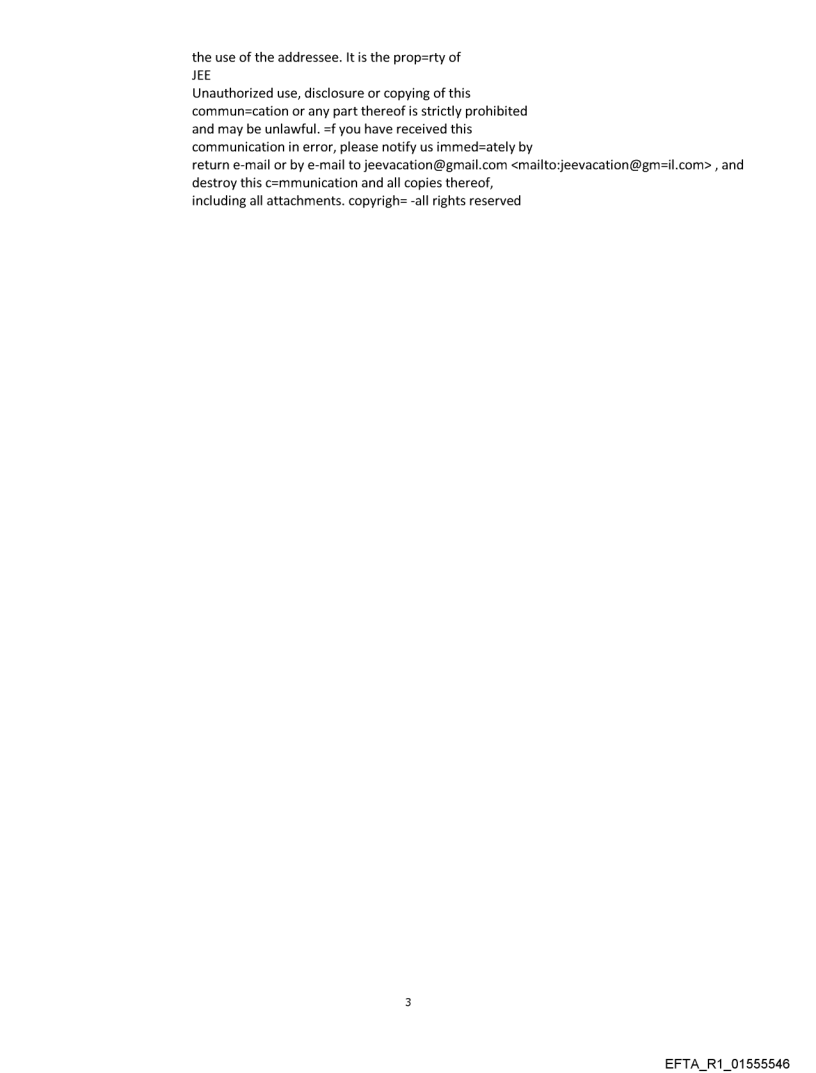 the use of the addressee. It is the prop=rty of
JEE
Unauthorized use, disclosure or copying of this
commun=cation or any part thereof is strictly prohibited
and may be unlawful. =f you have received this
communication in error, please notify us immed=ately by
return e-mail or by e-mail to jeevacation@gmail.com <mailto:jeevacation@gm=il.com> , and
destroy this c=mmunication and all copies thereof,
including all attachments. copyrigh= -all rights reserved

3

EFTA_R1_01555546